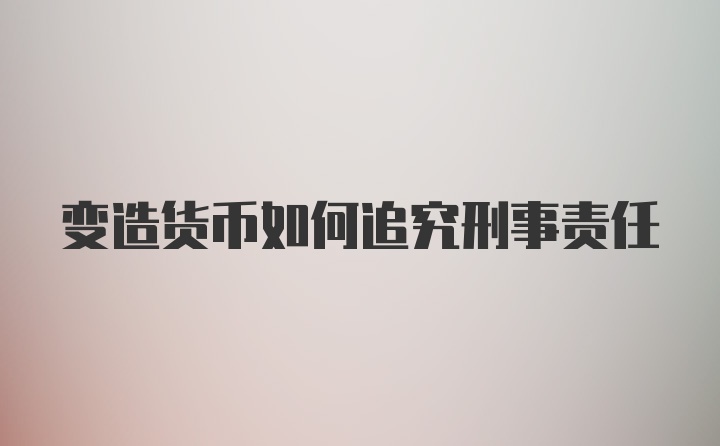 变造货币如何追究刑事责任